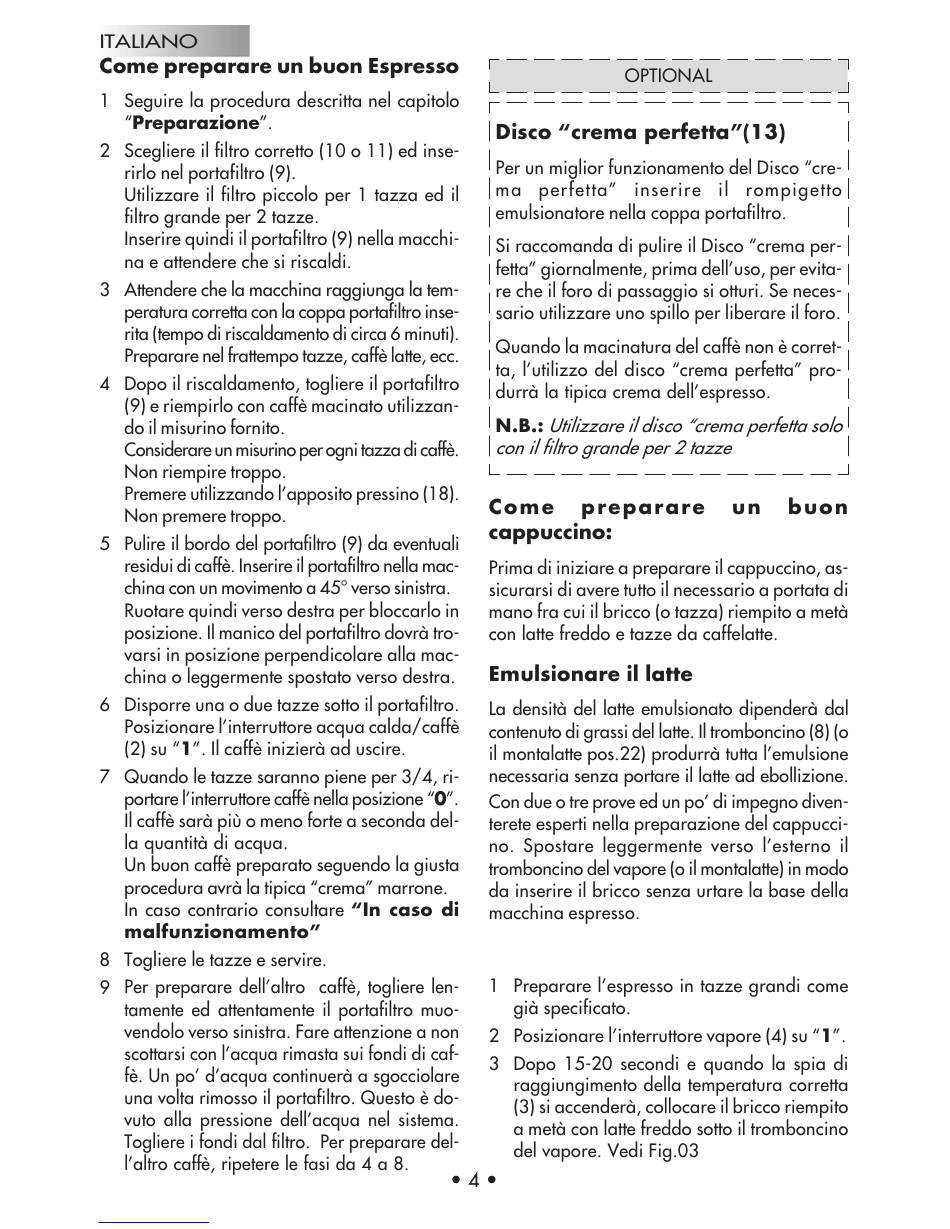 ITALIANO

Come preparare un buon Espresso

1 Seguire la procedura descritta nel capitolo "Preparazione".

2 Scegliere il filtro corretto (10 o 11) ed inserirlo nel portafiltro (9).
Utilizzare il filtro piccolo per 1 tazza ed il filtro grande per 2 tazze.
Inserire quindi il portafiltro (9) nella macchina e attendere che si riscaldi.

3 Attendere che la macchina raggiunga la temperatura corretta con la coppa portafiltro inserita (tempo di riscaldamento di circa 6 minuti). Preparare nel frattempo tazze, caffè latte, ecc.

4 Dopo il riscaldamento, togliere il portafiltro (9) e riempirlo con caffè macinato utilizzando il misurino fornito.
Considerare un misurino per ogni tazza di caffè.
Non riempire troppo.
Premere utilizzando l'apposito pressino (18).
Non premere troppo.

5 Pulire il bordo del portafiltro (9) da eventuali residui di caffè. Inserire il portafiltro nella macchina con un movimento a 45° verso sinistra.
Ruotare quindi verso destra per bloccarlo in posizione. Il manico del portafiltro dovrà trovarsi in posizione perpendicolare alla macchina o leggermente spostato verso destra.

6 Disporre una o due tazze sotto il portafiltro.
Posizionare l'interruttore acqua calda/caffè (2) su "1". Il caffè inizierà ad uscire.

7 Quando le tazze saranno piene per 3/4, riportare l'interruttore caffè nella posizione "0".
Il caffè sarà più o meno forte a seconda della quantità di acqua.
Un buon caffè preparato seguendo la giusta procedura avrà la tipica "crema" marrone.
In caso contrario consultare "In caso di malfunzionamento"

8 Togliere le tazze e servire.

9 Per preparare dell'altro caffè, togliere lentamente ed attentamente il portafiltro muovendolo verso sinistra. Fare attenzione a non scottarsi con l'acqua rimasta sui fondi di caffè. Un po' d'acqua continuerà a sgocciolare una volta rimosso il portafiltro. Questo è dovuto alla pressione dell'acqua nel sistema. Togliere i fondi dal filtro. Per preparare dell'altro caffè, ripetere le fasi da 4 a 8.

OPTIONAL

Disco "crema perfetta"(13)

Per un miglior funzionamento del Disco "crema perfetta" inserire il rompigetto emulsionatore nella coppa portafiltro.

Si raccomanda di pulire il Disco "crema perfetta" giornalmente, prima dell'uso, per evitare che il foro di passaggio si otturi. Se necessario utilizzare uno spillo per liberare il foro.

Quando la macinatura del caffè non è corretta, l'utilizzo del disco "crema perfetta" produrrà la tipica crema dell'espresso.

N.B.: Utilizzare il disco "crema perfetta solo con il filtro grande per 2 tazze

Come preparare un buon cappuccino:

Prima di iniziare a preparare il cappuccino, assicurarsi di avere tutto il necessario a portata di mano fra cui il bricco (o tazza) riempito a metà con latte freddo e tazze da caffelatte.

Emulsionare il latte

La densità del latte emulsionato dipenderà dal contenuto di grassi del latte. Il tromboncino (8) (o il montalatte pos.22) produrrà tutta l'emulsione necessaria senza portare il latte ad ebollizione.

Con due o tre prove ed un po' di impegno diventerete esperti nella preparazione del cappuccino. Spostare leggermente verso l'esterno il tromboncino del vapore (o il montalatte) in modo da inserire il bricco senza urtare la base della macchina espresso.

1 Preparare l'espresso in tazze grandi come già specificato.

2 Posizionare l'interruttore vapore (4) su "1".

3 Dopo 15-20 secondi e quando la spia di raggiungimento della temperatura corretta (3) si accenderà, collocare il bricco riempito a metà con latte freddo sotto il tromboncino del vapore. Vedi Fig.03

• 4 •